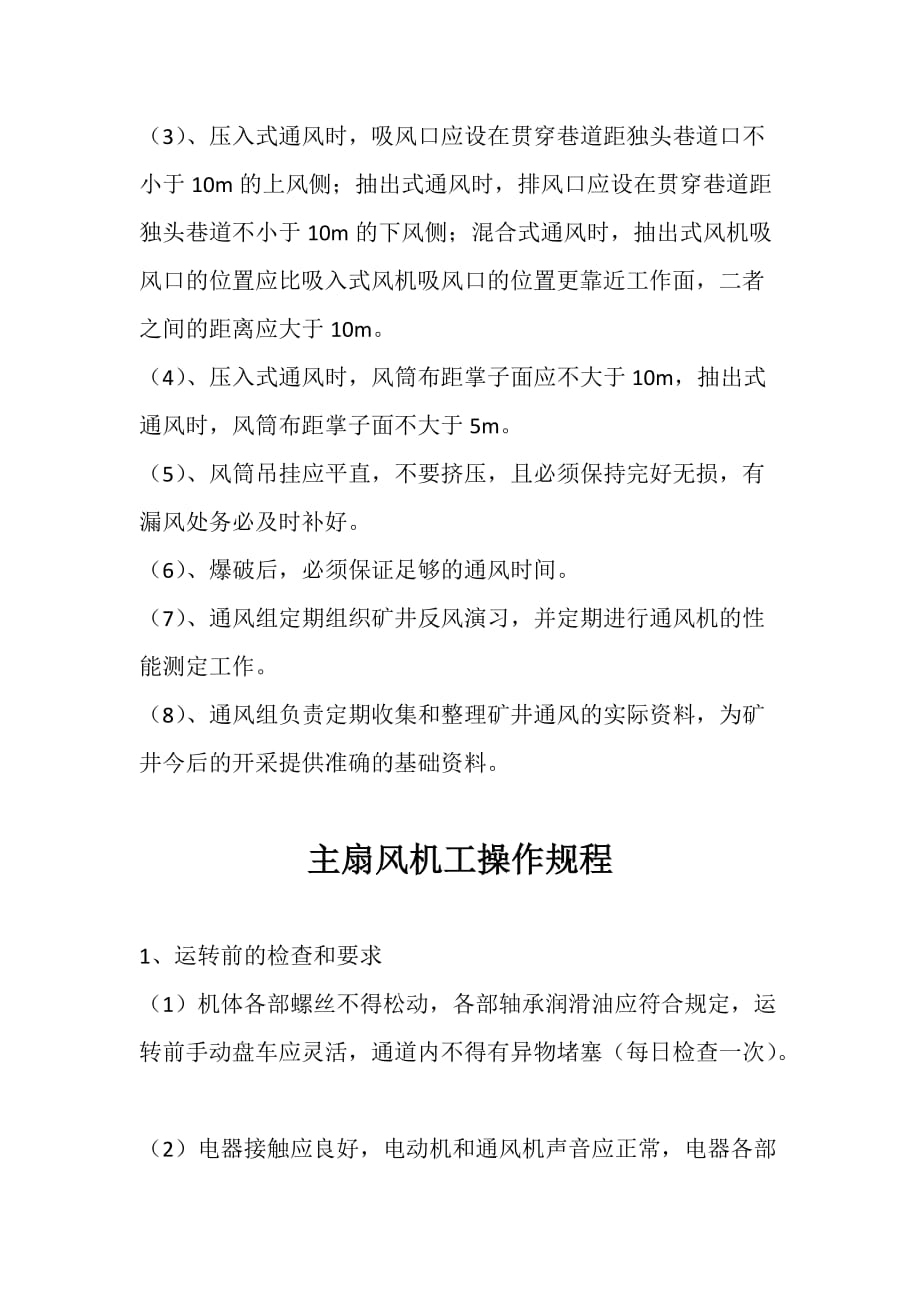 （3）、压入式通风时，吸风口应设在贯穿巷道距独头巷道口不小于 10m 的上风侧；抽出式通风时，排风口应设在贯穿巷道距独头巷道不小于 10m 的下风侧；混合式通风时，抽出式风机吸风口的位置应比吸入式风机吸风口的位置更靠近工作面，二者之间的距离应大于 10m。

（4）、压入式通风时，风筒布距掌子面应不大于 10m，抽出式通风时，风筒布距掌子面不大于 5m。

（5）、风筒吊挂应平直，不要挤压，且必须保持完好无损，有漏风处务必及时补好。

（6）、爆破后，必须保证足够的通风时间。

（7）、通风组定期组织矿井反风演习，并定期进行通风机的性能测定工作。

（8）、通风组负责定期收集和整理矿井通风的实际资料，为矿井今后的开采提供准确的基础资料。

主扇风机工操作规程

1、运转前的检查和要求

（1）机体各部螺丝不得松动，各部轴承润滑油应符合规定，运转前手动盘车应灵活，通道内不得有异物堵塞（每日检查一次）。

（2）电器接触应良好，电动机和通风机声音应正常，电器各部